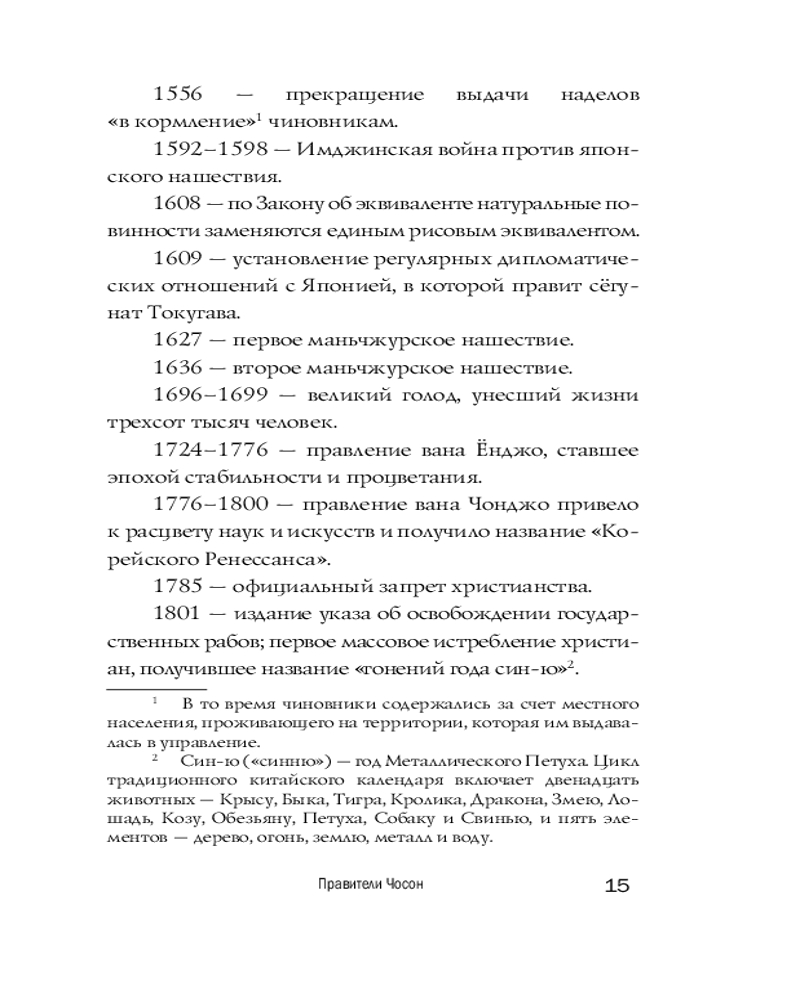 1556 — прекращение выдачи наделов «в кормление»$^1$ чиновникам.

1592–1598 — Имджинская война против японского нашествия.

1608 — по Закону об эквиваленте натуральные повинности заменяются единым рисовым эквивалентом.

1609 — установление регулярных дипломатических отношений с Японией, в которой правит сёгунат Токугава.

1627 — первое маньчжурское нашествие.

1636 — второе маньчжурское нашествие.

1696–1699 — великий голод, унесший жизни трехсот тысяч человек.

1724–1776 — правление вана Ёнджо, ставшее эпохой стабильности и процветания.

1776–1800 — правление вана Чонджо привело к расцвету наук и искусств и получило название «Корейского Ренессанса».

1785 — официальный запрет христианства.

1801 — издание указа об освобождении государственных рабов; первое массовое истребление христиан, получившее название «гонений года син-ю»$^2$.

$^1$ В то время чиновники содержались за счет местного населения, проживающего на территории, которая им выдавалась в управление.

$^2$ Син-ю («синню») — год Металлического Петуха. Цикл традиционного китайского календаря включает двенадцать животных — Крысу, Быка, Тигра, Кролика, Дракона, Змею, Лошадь, Козу, Обезьяну, Петуха, Собаку и Свинью, и пять элементов — дерево, огонь, землю, металл и воду.

Правители Чосон 15